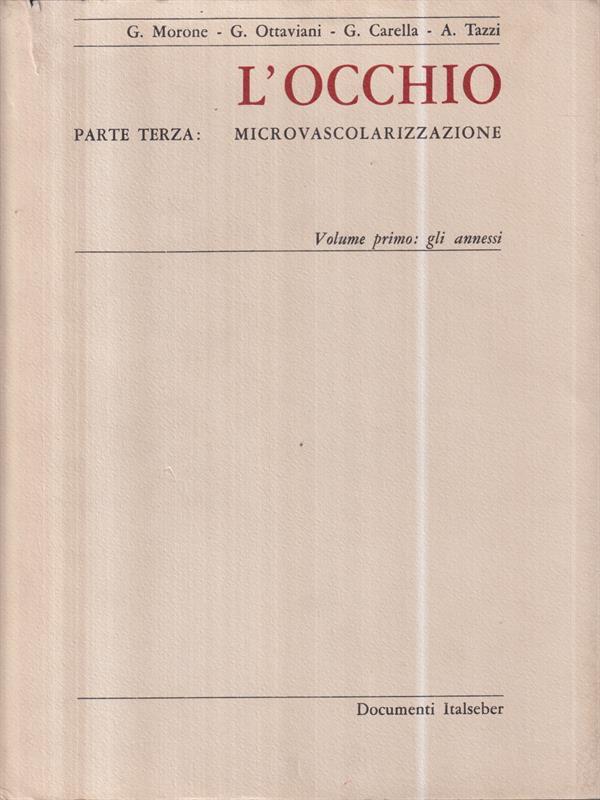 G. Morone - G. Ottaviani - G. Carella - A. Tazzi

L'OCCHIO

PARTE TERZA: MICROVASCOLARIZZAZIONE

Volume primo: gli annessi

Documenti Italseber